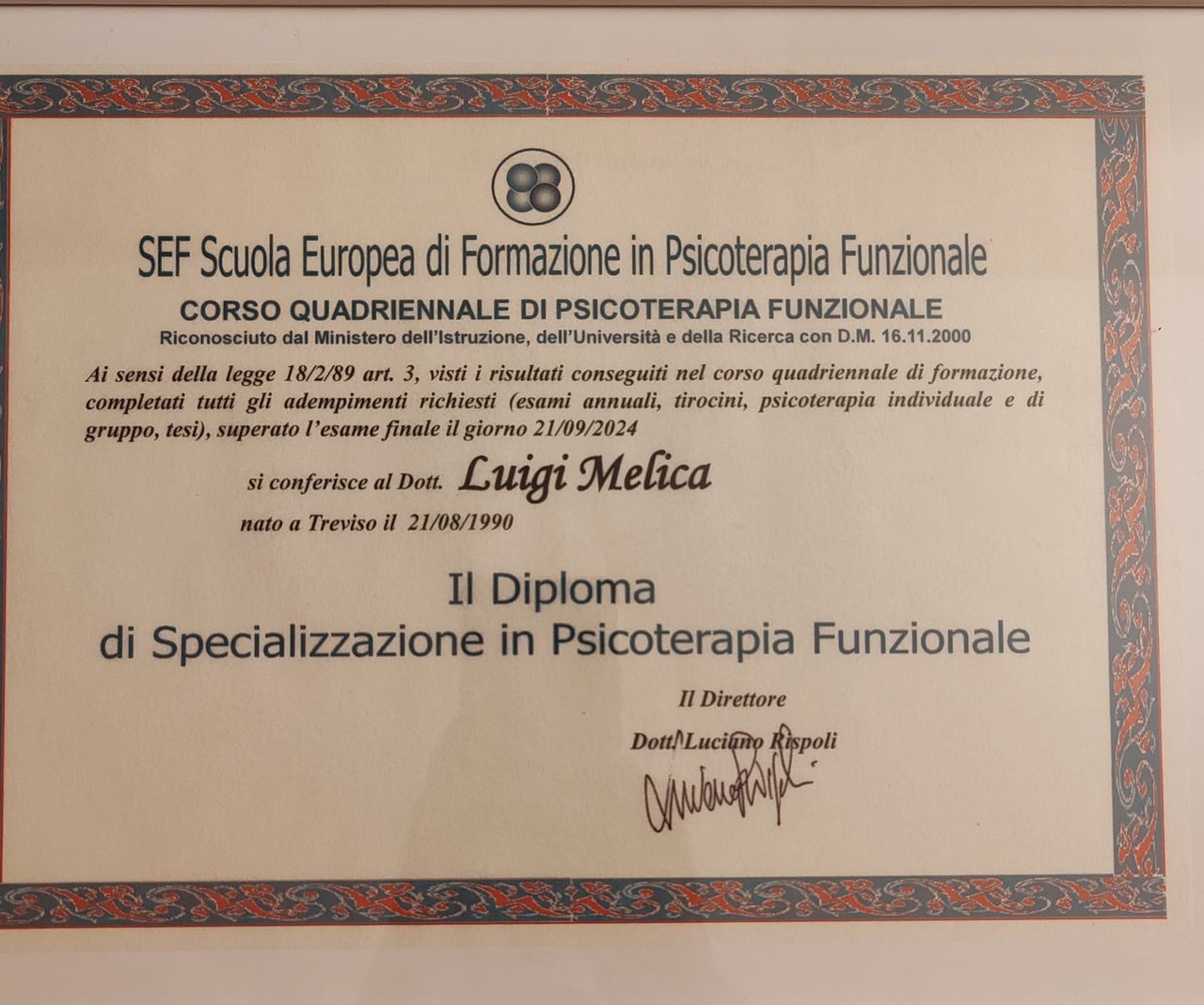 SEF Scuola Europea di Formazione in Psicoterapia Funzionale

CORSO QUADRIENNALE DI PSICOTERAPIA FUNZIONALE

Riconosciuto dal Ministero dell'Istruzione, dell'Università e della Ricerca con D.M. 16.11.2000

Ai sensi della legge 18/2/89 art. 3, visti i risultati conseguiti nel corso quadriennale di formazione, completati tutti gli adempimenti richiesti (esami annuali, tirocini, psicoterapia individuale e di gruppo, tesi), superato l'esame finale il giorno 21/09/2024

si conferisce al Dott. Luigi Melica

nato a Treviso il 21/08/1990

Il Diploma
di Specializzazione in Psicoterapia Funzionale

Il Direttore

Dott. Luciano Rispoli